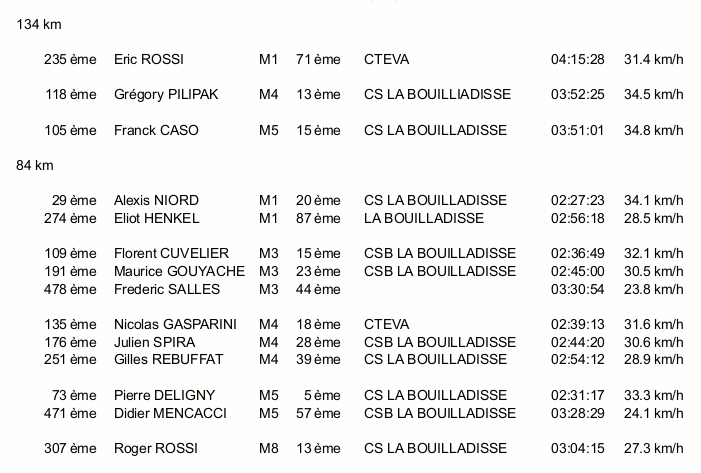 134 km

235 ème Eric ROSSI M1 71 ème CTEVA 04:15:28 31.4 km/h

118 ème Grégory PILIPAK M4 13 ème CS LA BOUILLIADISSE 03:52:25 34.5 km/h

105 ème Franck CASO M5 15 ème CS LA BOUILLADISSE 03:51:01 34.8 km/h

84 km

29 ème Alexis NIORD M1 20 ème CS LA BOUILLADISSE 02:27:23 34.1 km/h
274 ème Eliot HENKEL M1 87 ème LA BOUILLADISSE 02:56:18 28.5 km/h

109 ème Florent CUVELIER M3 15 ème CSB LA BOUILLADISSE 02:36:49 32.1 km/h
191 ème Maurice GOUYACHE M3 23 ème CSB LA BOUILLADISSE 02:45:00 30.5 km/h
478 ème Frederic SALLES M3 44 ème 03:30:54 23.8 km/h

135 ème Nicolas GASPARINI M4 18 ème CTEVA 02:39:13 31.6 km/h
176 ème Julien SPIRA M4 28 ème CSB LA BOUILLADISSE 02:44:20 30.6 km/h
251 ème Gilles REBUFFAT M4 39 ème CS LA BOUILLADISSE 02:54:12 28.9 km/h

73 ème Pierre DELIGNY M5 5 ème CS LA BOUILLADISSE 02:31:17 33.3 km/h
471 ème Didier MENCACCI M5 57 ème CSB LA BOUILLADISSE 03:28:29 24.1 km/h

307 ème Roger ROSSI M8 13 ème CS LA BOUILLADISSE 03:04:15 27.3 km/h